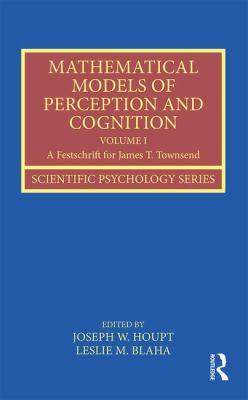 MATHEMATICAL MODELS OF PERCEPTION AND COGNITION

VOLUME I

A Festschrift for James T. Townsend

SCIENTIFIC PSYCHOLOGY SERIES

EDITED BY
JOSEPH W. HOUPT
LESLIE M. BLAHA

ROUTLEDGE